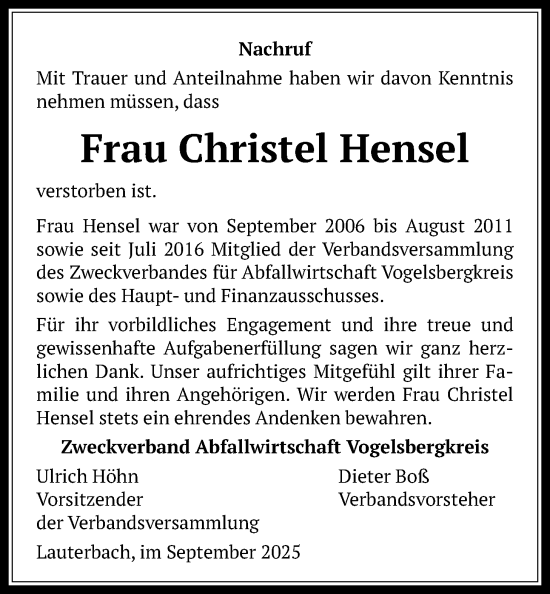 Nachruf

Mit Trauer und Anteilnahme haben wir davon Kenntnis nehmen müssen, dass

Frau Christel Hensel

verstorben ist.

Frau Hensel war von September 2006 bis August 2011 sowie seit Juli 2016 Mitglied der Verbandsversammlung des Zweckverbandes für Abfallwirtschaft Vogelsbergkreis sowie des Haupt- und Finanzausschusses.

Für ihr vorbildliches Engagement und ihre treue und gewissenhafte Aufgabenerfüllung sagen wir ganz herzlichen Dank. Unser aufrichtiges Mitgefühl gilt ihrer Familie und ihren Angehörigen. Wir werden Frau Christel Hensel stets ein ehrendes Andenken bewahren.

Zweckverband Abfallwirtschaft Vogelsbergkreis

Ulrich Höhn
Vorsitzender
der Verbandsversammlung

Dieter Boß
Verbandsvorsteher

Lauterbach, im September 2025